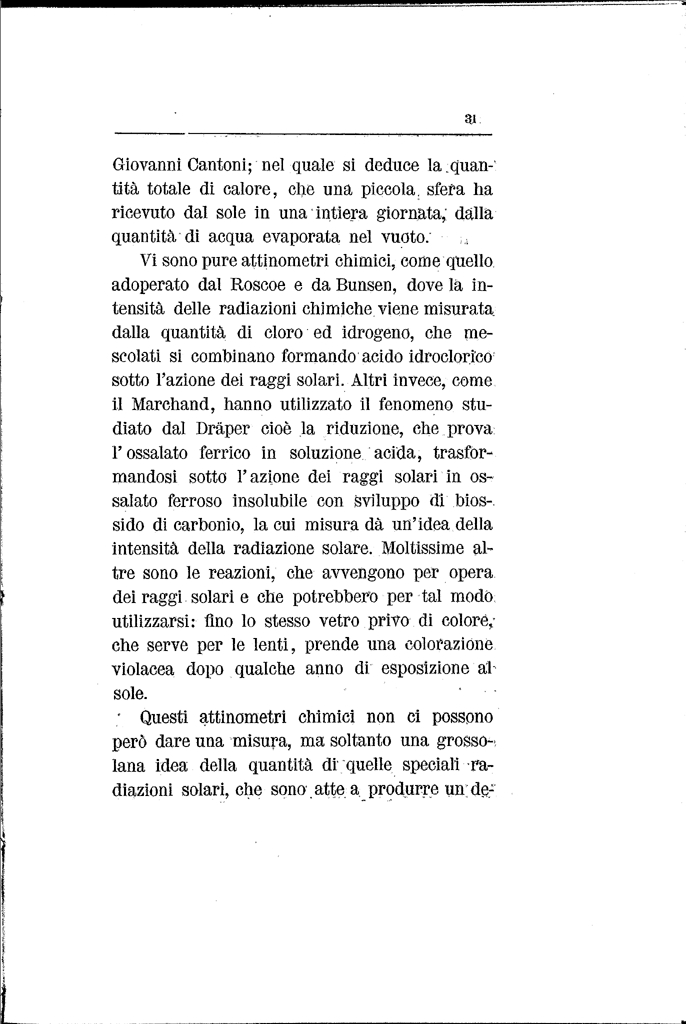 31

Giovanni Cantoni; nel quale si deduce la quantità totale di calore, che una piccola sfera ha ricevuto dal sole in una intiera giornata, dalla quantità di acqua evaporata nel vuoto.

Vi sono pure attinometri chimici, come quello adoperato dal Roscoe e da Bunsen, dove la intensità delle radiazioni chimiche viene misurata dalla quantità di cloro ed idrogeno, che mescolati si combinano formando acido idroclorico sotto l'azione dei raggi solari. Altri invece, come il Marchand, hanno utilizzato il fenomeno studiato dal Dräper cioè la riduzione, che prova l'ossalato ferrico in soluzione acida, trasformandosi sotto l'azione dei raggi solari in ossalato ferroso insolubile con sviluppo di biossido di carbonio, la cui misura dà un'idea della intensità della radiazione solare. Moltissime altre sono le reazioni, che avvengono per opera dei raggi solari e che potrebbero per tal modo utilizzarsi: fino lo stesso vetro privo di colore, che serve per le lenti, prende una colorazione violacea dopo qualche anno di esposizione al sole.

Questi attinometri chimici non ci possono però dare una misura, ma soltanto una grossolana idea della quantità di quelle speciali radiazioni solari, che sono atte a produrre un de-